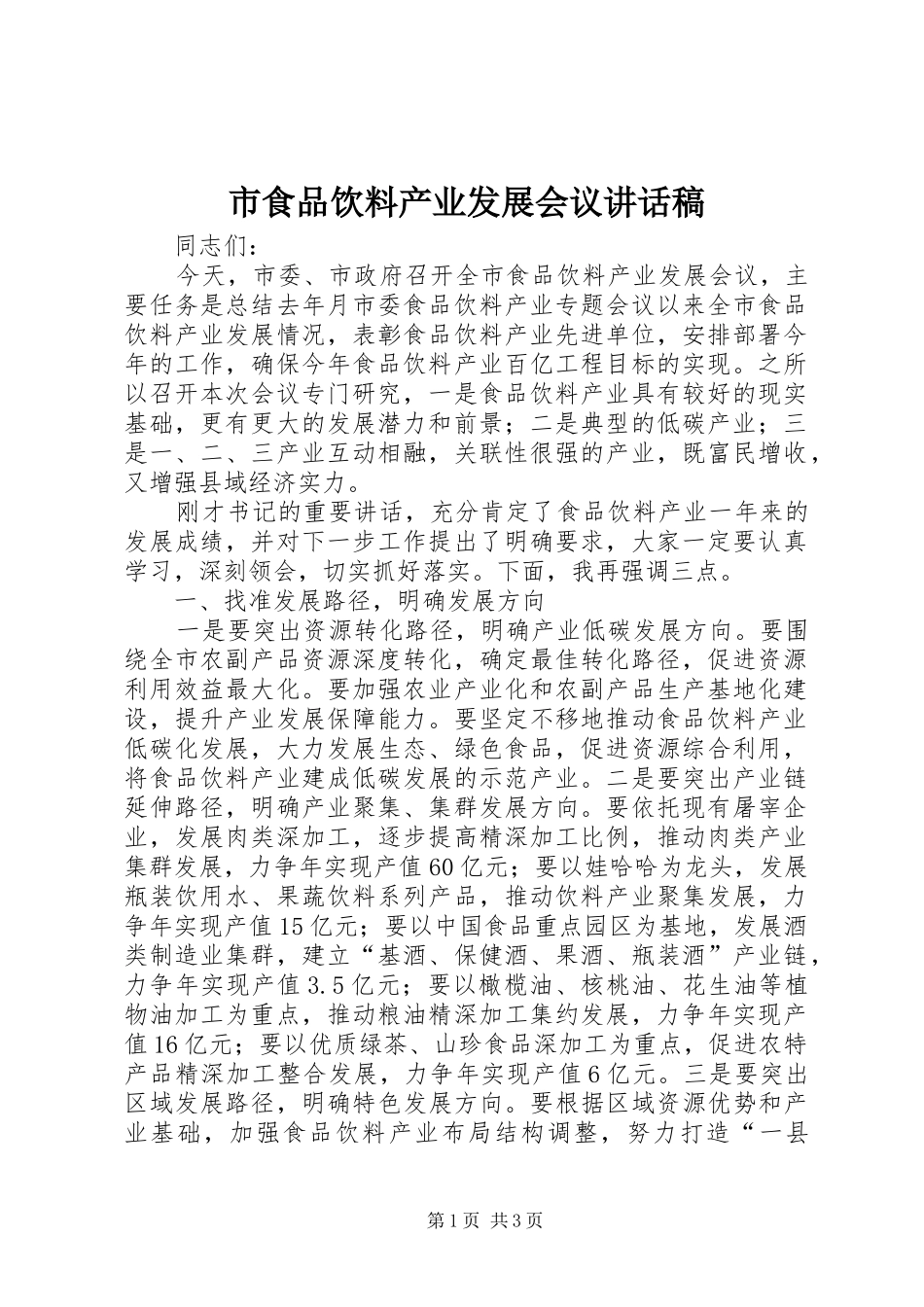 市食品饮料产业发展会议讲话稿

同志们：

今天，市委、市政府召开全市食品饮料产业发展会议，主要任务是总结去年月市委食品饮料产业专题会议以来全市食品饮料产业发展情况，表彰食品饮料产业先进单位，安排部署今年的工作，确保今年食品饮料产业百亿工程目标的实现。之所以召开本次会议专门研究，一是食品饮料产业具有较好的现实基础，更有更大的发展潜力和前景；二是典型的低碳产业；三是一、二、三产业互动相融，关联性很强的产业，既富民增收，又增强县域经济实力。

刚才书记的重要讲话，充分肯定了食品饮料产业一年来的发展成绩，并对下一步工作提出了明确要求，大家一定要认真学习，深刻领会，切实抓好落实。下面，我再强调三点。

一、找准发展路径，明确发展方向

一是要突出资源转化路径，明确产业低碳发展方向。要围绕全市农副产品资源深度转化，确定最佳转化路径，促进资源利用效益最大化。要加强农业产业化和农副产品生产基地化建设，提升产业发展保障能力。要坚定不移地推动食品饮料产业低碳化发展，大力发展生态、绿色食品，促进资源综合利用，将食品饮料产业建成低碳发展的示范产业。二是要突出产业链延伸路径，明确产业聚集、集群发展方向。要依托现有屠宰企业，发展肉类深加工，逐步提高精深加工比例，推动肉类产业集群发展，力争年实现产值60亿元；要以娃哈哈为龙头，发展瓶装饮用水、果蔬饮料系列产品，推动饮料产业聚集发展，力争年实现产值15亿元；要以中国食品重点园区为基地，发展酒类制造业集群，建立“基酒、保健酒、果酒、瓶装酒”产业链，力争年实现产值3.5亿元；要以橄榄油、核桃油、花生油等植物油加工为重点，推动粮油精深加工集约发展，力争年实现产值16亿元；要以优质绿茶、山珍食品深加工为重点，促进农特产品精深加工整合发展，力争年实现产值6亿元。三是要突出区域发展路径，明确特色发展方向。要根据区域资源优势和产业基础，加强食品饮料产业布局结构调整，努力打造“一县

第1页 共3页